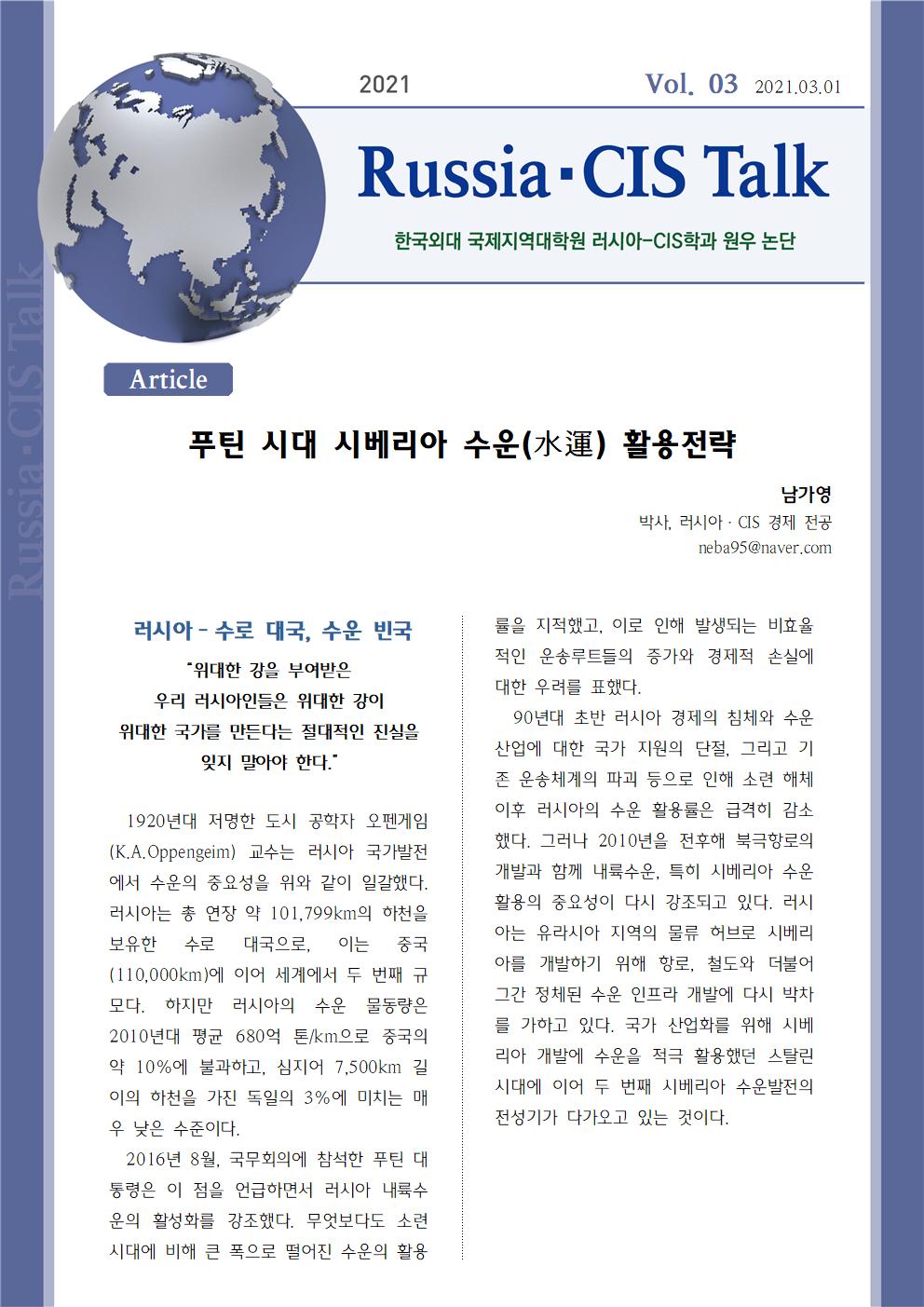 2021

Vol. 03 2021.03.01

Russia·CIS Talk

한국외대 국제지역대학원 러시아-CIS학과 원우 논단

Article

푸틴 시대 시베리아 수운(水運) 활용전략

남가영
박사, 러시아 · CIS 경제 전공
neba95@naver.com

러시아 - 수로 대국, 수운 빈국

"위대한 강을 부여받은
우리 러시아인들은 위대한 강이
위대한 국가를 만든다는 절대적인 진실을
잊지 말아야 한다."

1920년대 저명한 도시 공학자 오펜게임(K.A.Oppengeim) 교수는 러시아 국가발전에서 수운의 중요성을 위와 같이 일갈했다. 러시아는 총 연장 약 101,799km의 하천을 보유한 수로 대국으로, 이는 중국(110,000km)에 이어 세계에서 두 번째 규모다. 하지만 러시아의 수운 물동량은 2010년대 평균 680억 톤/km으로 중국의 약 10%에 불과하고, 심지어 7,500km 길이의 하천을 가진 독일의 3%에 미치는 매우 낮은 수준이다.

2016년 8월, 국무회의에 참석한 푸틴 대통령은 이 점을 언급하면서 러시아 내륙수운의 활성화를 강조했다. 무엇보다도 소련 시대에 비해 큰 폭으로 떨어진 수운의 활용률을 지적했고, 이로 인해 발생되는 비효율적인 운송루트들의 증가와 경제적 손실에 대한 우려를 표했다.

90년대 초반 러시아 경제의 침체와 수운 산업에 대한 국가 지원의 단절, 그리고 기존 운송체계의 파괴 등으로 인해 소련 해체 이후 러시아의 수운 활용률은 급격히 감소했다. 그러나 2010년을 전후해 북극항로의 개발과 함께 내륙수운, 특히 시베리아 수운 활용의 중요성이 다시 강조되고 있다. 러시아는 유라시아 지역의 물류 허브로 시베리아를 개발하기 위해 항로, 철도와 더불어 그간 정체된 수운 인프라 개발에 다시 박차를 가하고 있다. 국가 산업화를 위해 시베리아 개발에 수운을 적극 활용했던 스탈린 시대에 이어 두 번째 시베리아 수운발전의 전성기가 다가오고 있는 것이다.

Russia·CIS Talk